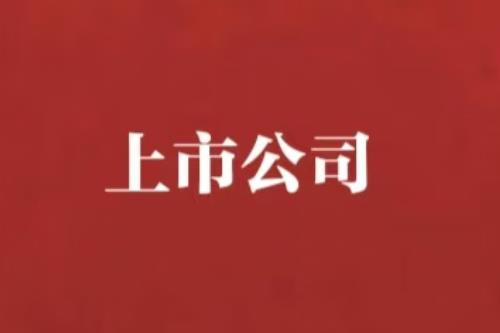 上市公司